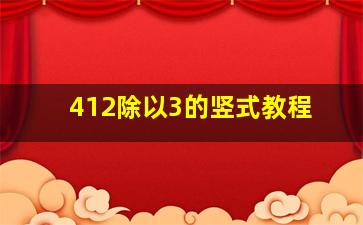 412除以3的竖式教程